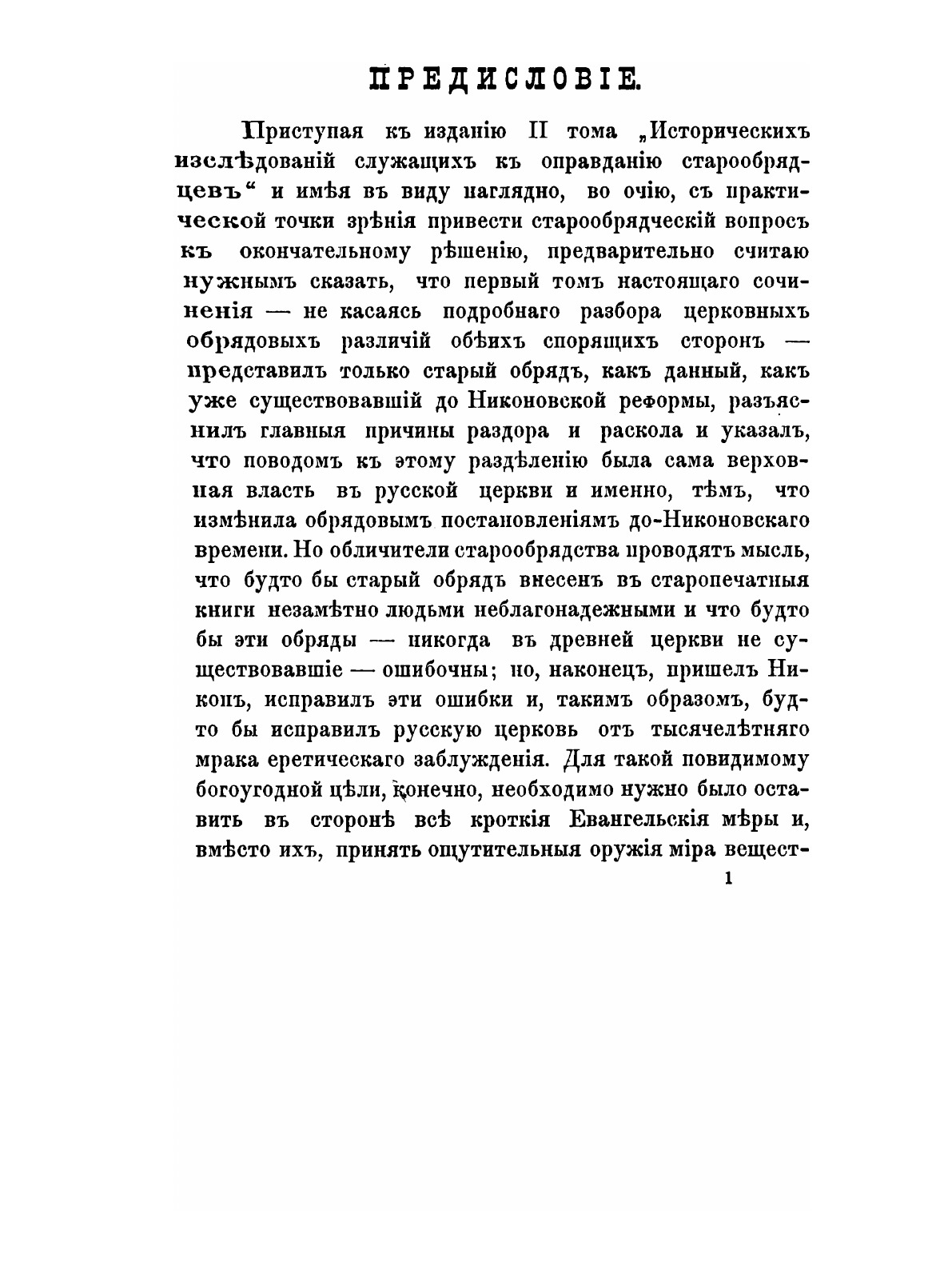 ПРЕДИСЛОВІЕ.

Приступая къ изданію II тома „Историческихъ изслѣдованій служащихъ къ оправданію старообрядцевъ“ и имѣя въ виду наглядно, во очію, съ практической точки зрѣнія привести старообрядческій вопросъ къ окончательному рѣшенію, предварительно считаю нужнымъ сказать, что первый томъ настоящаго сочиненія — не касаясь подробнаго разбора церковныхъ обрядовыхъ различій обѣихъ спорящихъ сторонъ — представилъ только старый обрядъ, какъ данный, какъ уже существовавшій до Никоновской реформы, разъяснилъ главныя причины раздора и раскола и указалъ, что поводомъ къ этому раздѣленію была сама верховная власть въ русской церкви и именно, тѣмъ, что измѣнила обрядовымъ постановленіямъ до-Никоновскаго времени. Но обличители старообрядства проводятъ мысль, что будто бы старый обрядъ внесенъ въ старопечатныя книги незамѣтно людьми неблагонадежными и что будто бы эти обряды — никогда въ древней церкви не существовавшіе — ошибочны; но, наконецъ, пришелъ Никонъ, исправилъ эти ошибки и, такимъ образомъ, будто бы исправилъ русскую церковь отъ тысячелѣтняго мрака еретическаго заблужденія. Для такой повидимому богоугодной цѣли, конечно, необходимо нужно было оставить въ сторонѣ всѣ кроткія Евангельскія мѣры и, вмѣсто ихъ, принять ощутительныя оружія міра вещест-

1